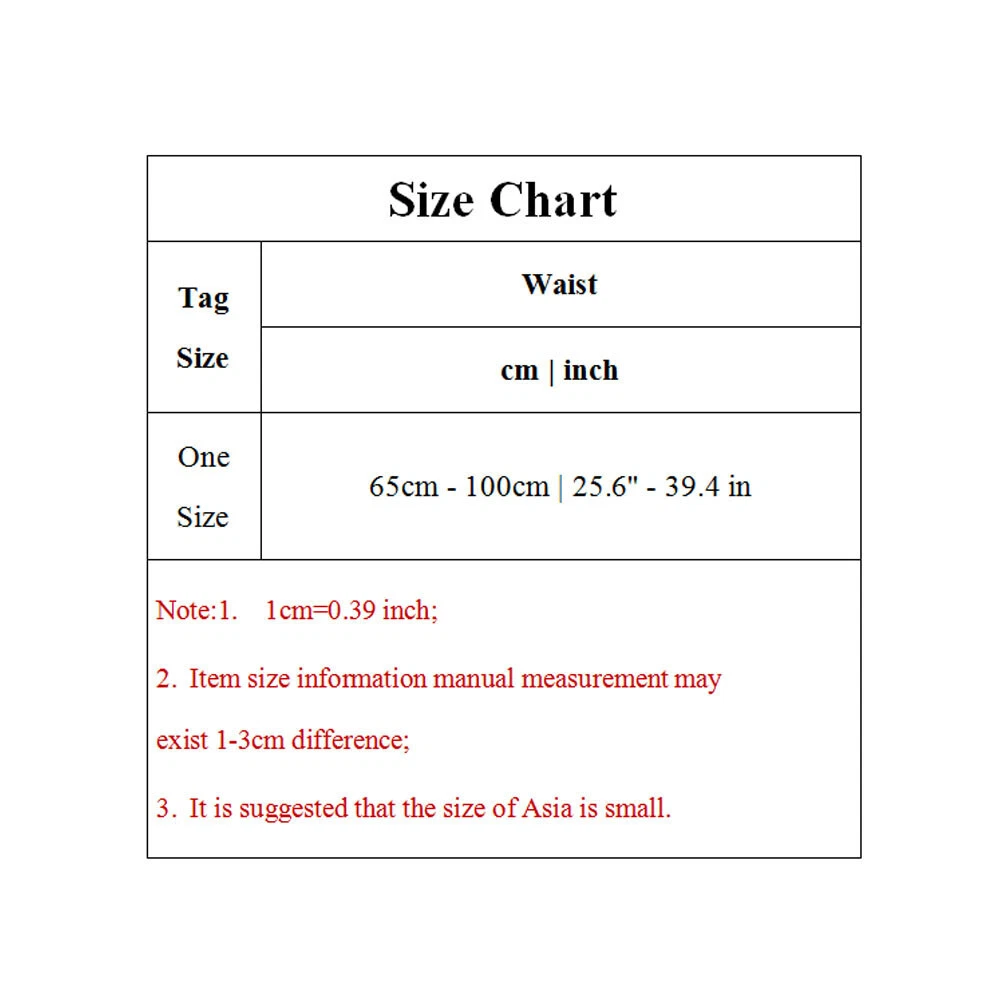 Size Chart

| Tag Size | Waist |
|---|---|
| | cm \| inch |
| One Size | 65cm - 100cm \| 25.6" - 39.4 in |

Note:1. 1cm=0.39 inch;

2. Item size information manual measurement may exist 1-3cm difference;

3. It is suggested that the size of Asia is small.